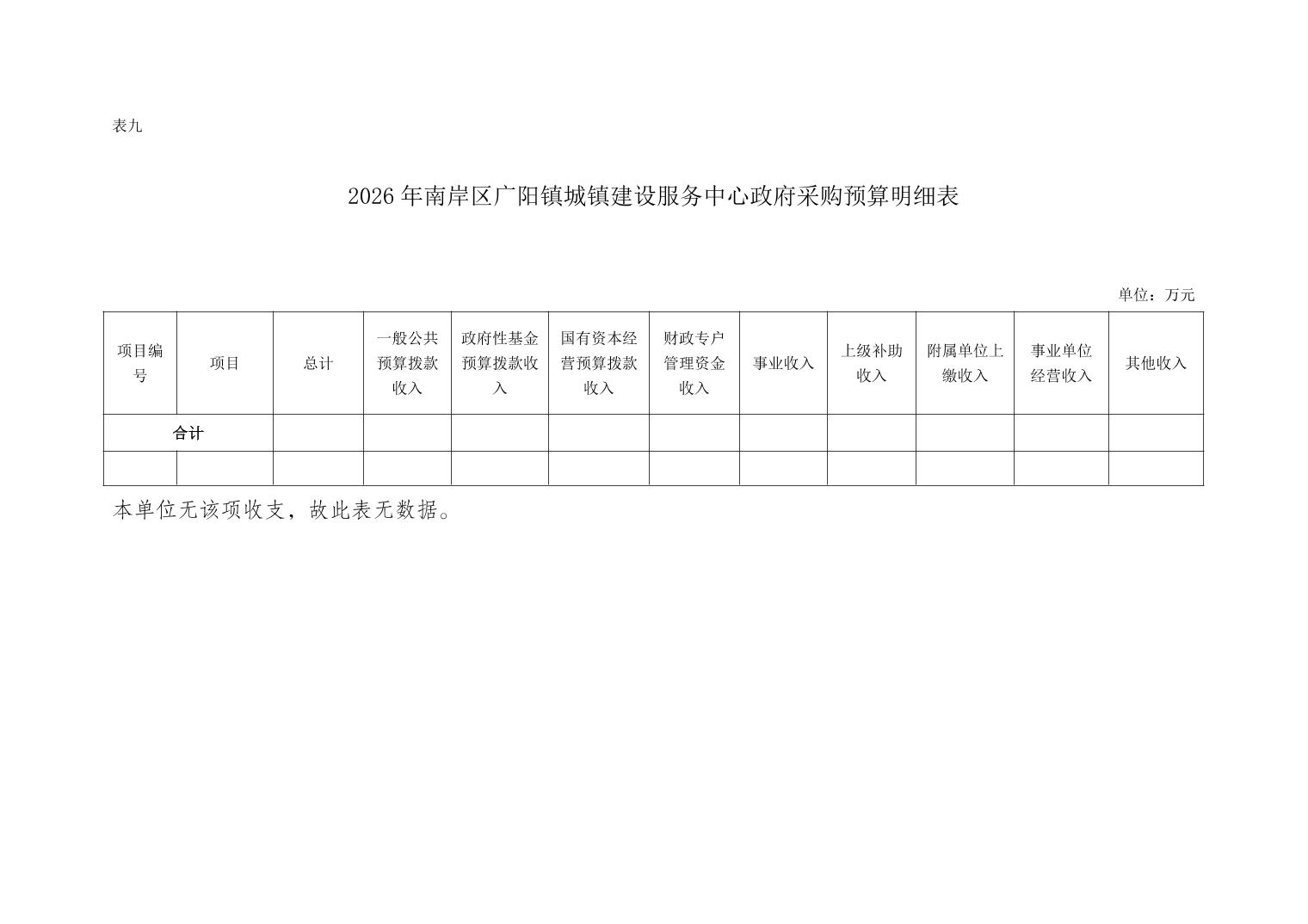 表九

2026 年南岸区广阳镇城镇建设服务中心政府采购预算明细表

单位：万元

| 项目编号 | 项目 | 总计 | 一般公共预算拨款收入 | 政府性基金预算拨款收入 | 国有资本经营预算拨款收入 | 财政专户管理资金收入 | 事业收入 | 上级补助收入 | 附属单位上缴收入 | 事业单位经营收入 | 其他收入 |
|---|---|---|---|---|---|---|---|---|---|---|---|
| 合计 | | | | | | | | | | | |
| | | | | | | | | | | | |

本单位无该项收支，故此表无数据。